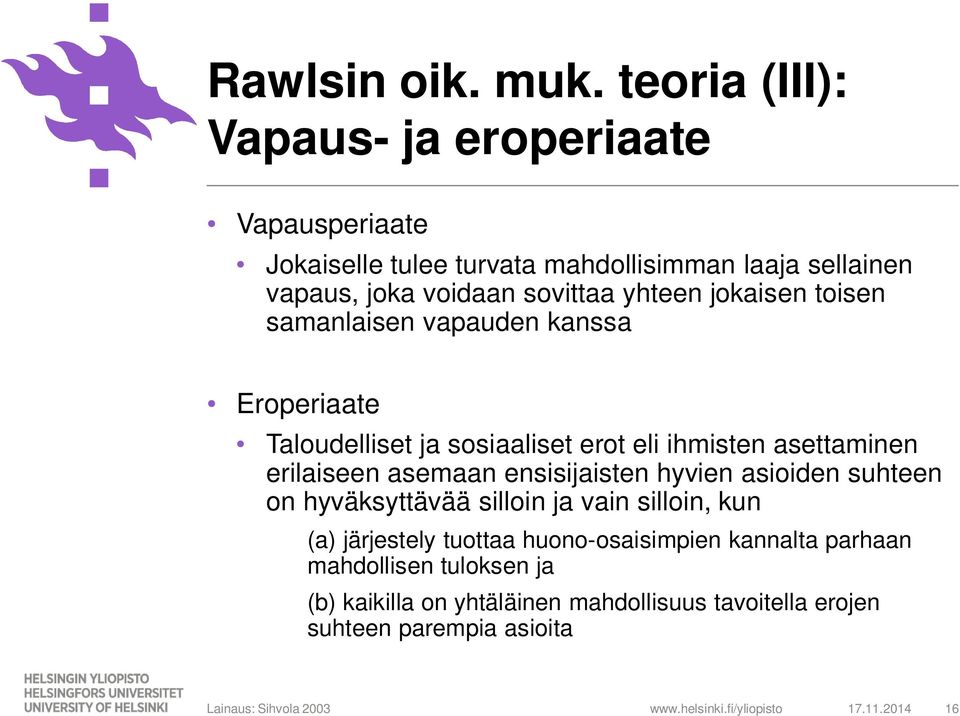 Rawlsin oik. muk. teoria (III): Vapaus- ja eroperiaate

• Vapausperiaate
 • Jokaiselle tulee turvata mahdollisimman laaja sellainen vapaus, joka voidaan sovittaa yhteen jokaisen toisen samanlaisen vapauden kanssa

• Eroperiaate
 • Taloudelliset ja sosiaaliset erot eli ihmisten asettaminen erilaiseen asemaan ensisijaisten hyvien asioiden suhteen on hyväksyttävää silloin ja vain silloin, kun
 (a) järjestely tuottaa huono-osaisimpien kannalta parhaan mahdollisen tuloksen ja
 (b) kaikilla on yhtäläinen mahdollisuus tavoitella erojen suhteen parempia asioita

HELSINGIN YLIOPISTO
HELSINGFORS UNIVERSITET
UNIVERSITY OF HELSINKI

Lainaus: Sihvola 2003

www.helsinki.fi/yliopisto 17.11.2014 16